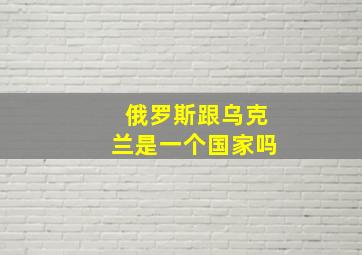 俄罗斯跟乌克兰是一个国家吗